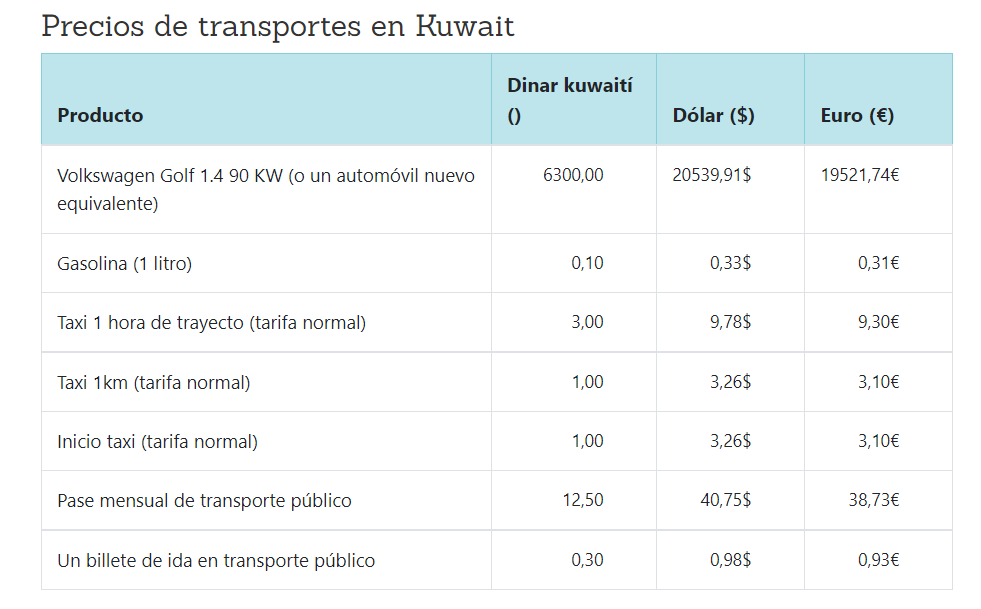 Precios de transportes en Kuwait

| Producto | Dinar kuwaití () | Dólar ($) | Euro (€) |
|---|---|---|---|
| Volkswagen Golf 1.4 90 KW (o un automóvil nuevo equivalente) | 6300,00 | 20539,91$ | 19521,74€ |
| Gasolina (1 litro) | 0,10 | 0,33$ | 0,31€ |
| Taxi 1 hora de trayecto (tarifa normal) | 3,00 | 9,78$ | 9,30€ |
| Taxi 1km (tarifa normal) | 1,00 | 3,26$ | 3,10€ |
| Inicio taxi (tarifa normal) | 1,00 | 3,26$ | 3,10€ |
| Pase mensual de transporte público | 12,50 | 40,75$ | 38,73€ |
| Un billete de ida en transporte público | 0,30 | 0,98$ | 0,93€ |